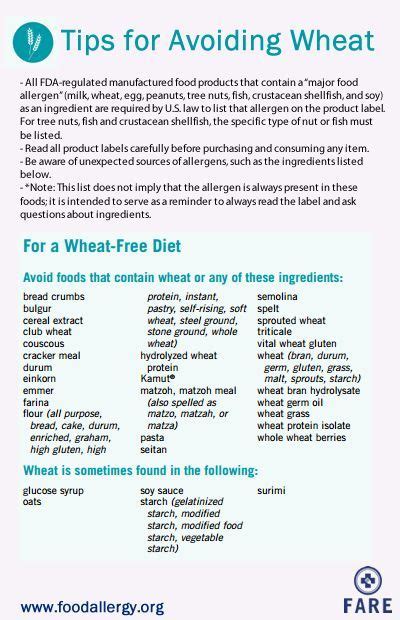 Tips for Avoiding Wheat

- All FDA-regulated manufactured food products that contain a "major food allergen" (milk, wheat, egg, peanuts, tree nuts, fish, crustacean shellfish, and soy) as an ingredient are required by U.S. law to list that allergen on the product label. For tree nuts, fish and crustacean shellfish, the specific type of nut or fish must be listed.
- Read all product labels carefully before purchasing and consuming any item.
- Be aware of unexpected sources of allergens, such as the ingredients listed below.
- *Note: This list does not imply that the allergen is always present in these foods; it is intended to serve as a reminder to always read the label and ask questions about ingredients.

For a Wheat-Free Diet

Avoid foods that contain wheat or any of these ingredients:

bread crumbs
bulgur
cereal extract
club wheat
couscous
cracker meal
durum
einkorn
emmer
farina
flour (all purpose, bread, cake, durum, enriched, graham, high gluten, high protein, instant, pastry, self-rising, soft wheat, steel ground, stone ground, whole wheat)
hydrolyzed wheat protein
Kamut®
matzoh, matzoh meal (also spelled as matzo, matzah, or matza)
pasta
seitan
semolina
spelt
sprouted wheat
triticale
vital wheat gluten
wheat (bran, durum, germ, gluten, grass, malt, sprouts, starch)
wheat bran hydrolysate
wheat germ oil
wheat grass
wheat protein isolate
whole wheat berries

Wheat is sometimes found in the following:

glucose syrup
oats
soy sauce
starch (gelatinized starch, modified starch, modified food starch, vegetable starch)
surimi

www.foodallergy.org

FARE